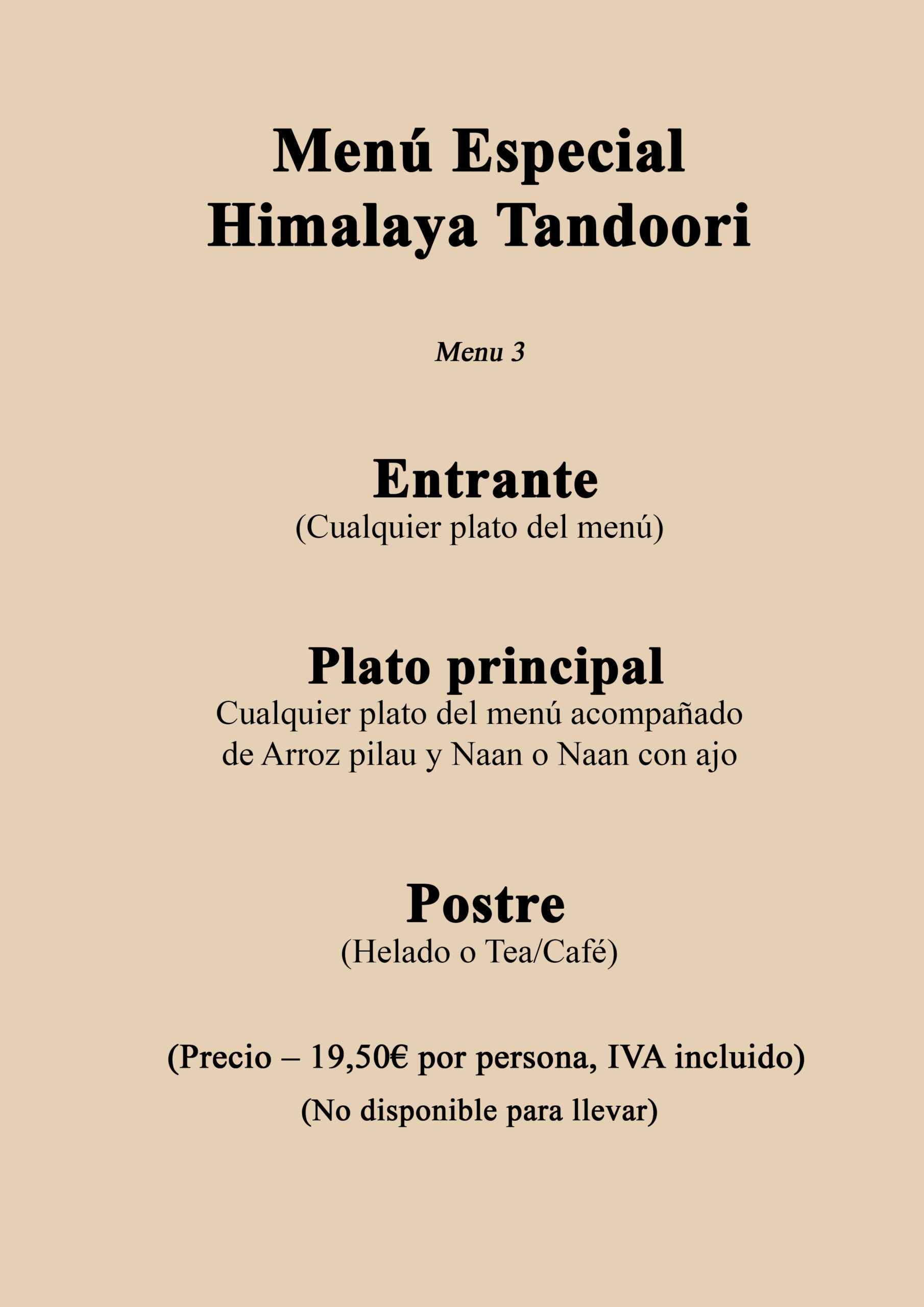 Menú Especial
Himalaya Tandoori

Menu 3

Entrante
(Cualquier plato del menú)

Plato principal
Cualquier plato del menú acompañado de Arroz pilau y Naan o Naan con ajo

Postre
(Helado o Tea/Café)

(Precio – 19,50€ por persona, IVA incluido)

(No disponible para llevar)